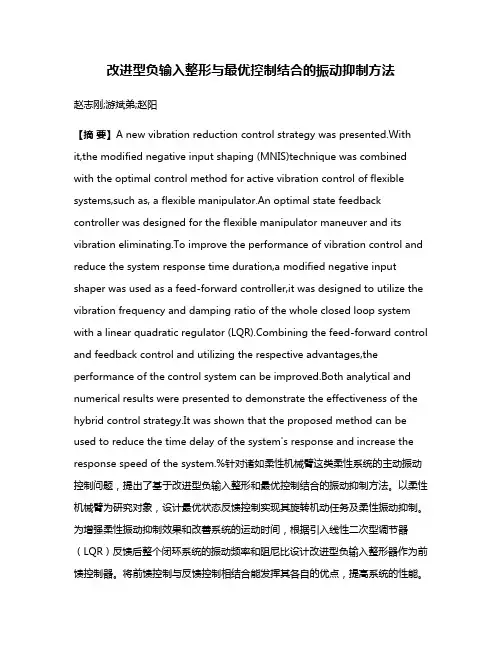 改进型负输入整形与最优控制结合的振动抑制方法

赵志刚;游斌弟;赵阳

【摘 要】A new vibration reduction control strategy was presented.With it,the modified negative input shaping (MNIS)technique was combined with the optimal control method for active vibration control of flexible systems,such as, a flexible manipulator.An optimal state feedback controller was designed for the flexible manipulator maneuver and its vibration eliminating.To improve the performance of vibration control and reduce the system response time duration,a modified negative input shaper was used as a feed-forward controller,it was designed to utilize the vibration frequency and damping ratio of the whole closed loop system with a linear quadratic regulator (LQR).Combining the feed-forward control and feedback control and utilizing the respective advantages,the performance of the control system can be improved.Both analytical and numerical results were presented to demonstrate the effectiveness of the hybrid control strategy.It was shown that the proposed method can be used to reduce the time delay of the system's response and increase the response speed of the system.%针对诸如柔性机械臂这类柔性系统的主动振动控制问题，提出了基于改进型负输入整形和最优控制结合的振动抑制方法。以柔性机械臂为研究对象，设计最优状态反馈控制实现其旋转机动任务及柔性振动抑制。为增强柔性振动抑制效果和改善系统的运动时间，根据引入线性二次型调节器（LQR）反馈后整个闭环系统的振动频率和阻尼比设计改进型负输入整形器作为前馈控制器。将前馈控制与反馈控制相结合能发挥其各自的优点，提高系统的性能。